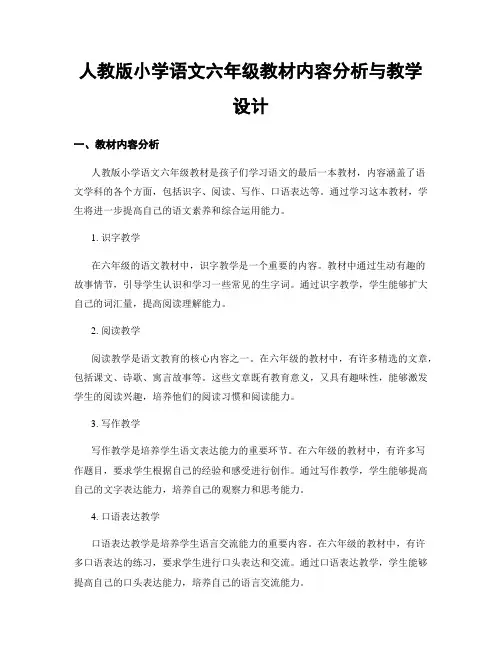 人教版小学语文六年级教材内容分析与教学设计

一、教材内容分析

人教版小学语文六年级教材是孩子们学习语文的最后一本教材，内容涵盖了语文学科的各个方面，包括识字、阅读、写作、口语表达等。通过学习这本教材，学生将进一步提高自己的语文素养和综合运用能力。

1. 识字教学

在六年级的语文教材中，识字教学是一个重要的内容。教材中通过生动有趣的故事情节，引导学生认识和学习一些常见的生字词。通过识字教学，学生能够扩大自己的词汇量，提高阅读理解能力。

2. 阅读教学

阅读教学是语文教育的核心内容之一。在六年级的教材中，有许多精选的文章，包括课文、诗歌、寓言故事等。这些文章既有教育意义，又具有趣味性，能够激发学生的阅读兴趣，培养他们的阅读习惯和阅读能力。

3. 写作教学

写作教学是培养学生语文表达能力的重要环节。在六年级的教材中，有许多写作题目，要求学生根据自己的经验和感受进行创作。通过写作教学，学生能够提高自己的文字表达能力，培养自己的观察力和思考能力。

4. 口语表达教学

口语表达教学是培养学生语言交流能力的重要内容。在六年级的教材中，有许多口语表达的练习，要求学生进行口头表达和交流。通过口语表达教学，学生能够提高自己的口头表达能力，培养自己的语言交流能力。